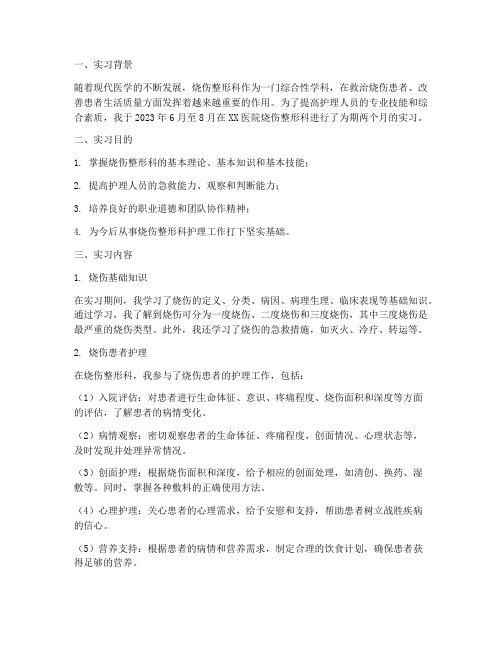 一、实习背景

随着现代医学的不断发展，烧伤整形科作为一门综合性学科，在救治烧伤患者、改善患者生活质量方面发挥着越来越重要的作用。为了提高护理人员的专业技能和综合素质，我于 2023 年 6 月至 8 月在 XX 医院烧伤整形科进行了为期两个月的实习。

二、实习目的

1. 掌握烧伤整形科的基本理论、基本知识和基本技能；

2. 提高护理人员的急救能力、观察和判断能力；

3. 培养良好的职业道德和团队协作精神；

4. 为今后从事烧伤整形科护理工作打下坚实基础。

三、实习内容

1. 烧伤基础知识

在实习期间，我学习了烧伤的定义、分类、病因、病理生理、临床表现等基础知识。通过学习，我了解到烧伤可分为一度烧伤、二度烧伤和三度烧伤，其中三度烧伤是最严重的烧伤类型。此外，我还学习了烧伤的急救措施，如灭火、冷疗、转运等。

2. 烧伤患者护理

在烧伤整形科，我参与了烧伤患者的护理工作，包括：

（1）入院评估：对患者进行生命体征、意识、疼痛程度、烧伤面积和深度等方面的评估，了解患者的病情变化。

（2）病情观察：密切观察患者的生命体征、疼痛程度、创面情况、心理状态等，及时发现并处理异常情况。

（3）创面护理：根据烧伤面积和深度，给予相应的创面处理，如清创、换药、湿敷等。同时，掌握各种敷料的正确使用方法。

（4）心理护理：关心患者的心理需求，给予安慰和支持，帮助患者树立战胜疾病的信心。

（5）营养支持：根据患者的病情和营养需求，制定合理的饮食计划，确保患者获得足够的营养。